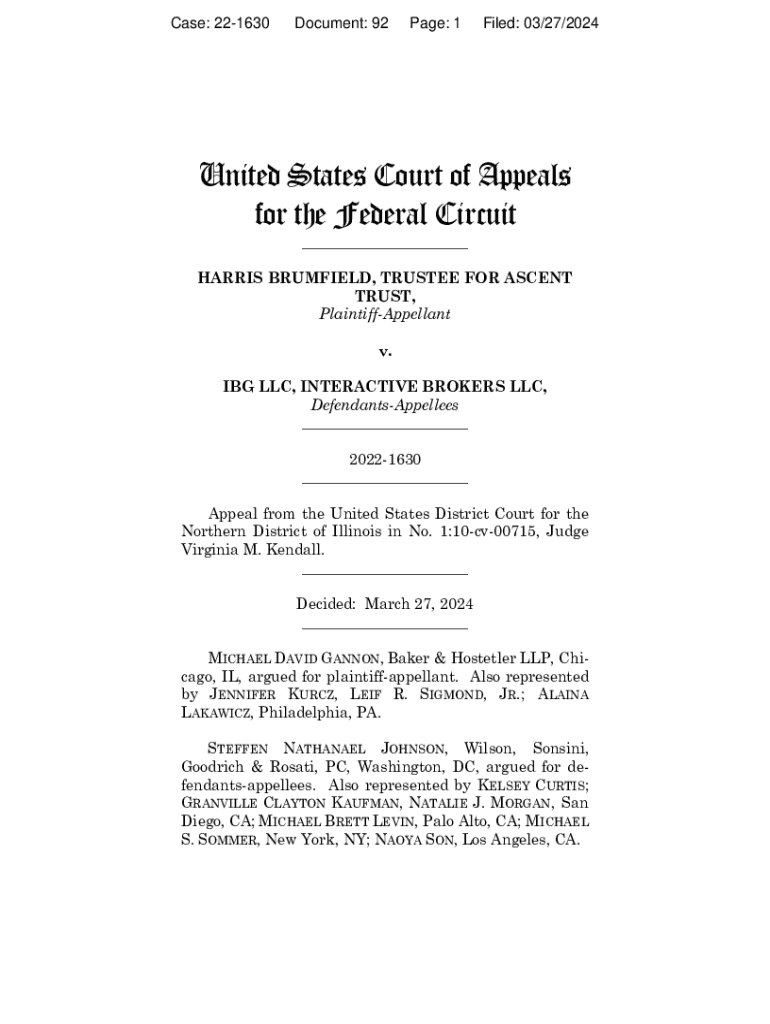 Case: 22-1630 Document: 92 Page: 1 Filed: 03/27/2024

United States Court of Appeals
for the Federal Circuit

HARRIS BRUMFIELD, TRUSTEE FOR ASCENT TRUST,
Plaintiff-Appellant

v.

IBG LLC, INTERACTIVE BROKERS LLC,
Defendants-Appellees

2022-1630

Appeal from the United States District Court for the Northern District of Illinois in No. 1:10-cv-00715, Judge Virginia M. Kendall.

Decided: March 27, 2024

MICHAEL DAVID GANNON, Baker & Hostetler LLP, Chicago, IL, argued for plaintiff-appellant. Also represented by JENNIFER KURCZ, LEIF R. SIGMOND, JR.; ALAINA LAKAWICZ, Philadelphia, PA.

STEFFEN NATHANAEL JOHNSON, Wilson, Sonsini, Goodrich & Rosati, PC, Washington, DC, argued for defendants-appellees. Also represented by KELSEY CURTIS; GRANVILLE CLAYTON KAUFMAN, NATALIE J. MORGAN, San Diego, CA; MICHAEL BRETT LEVIN, Palo Alto, CA; MICHAEL S. SOMMER, New York, NY; NAOYA SON, Los Angeles, CA.